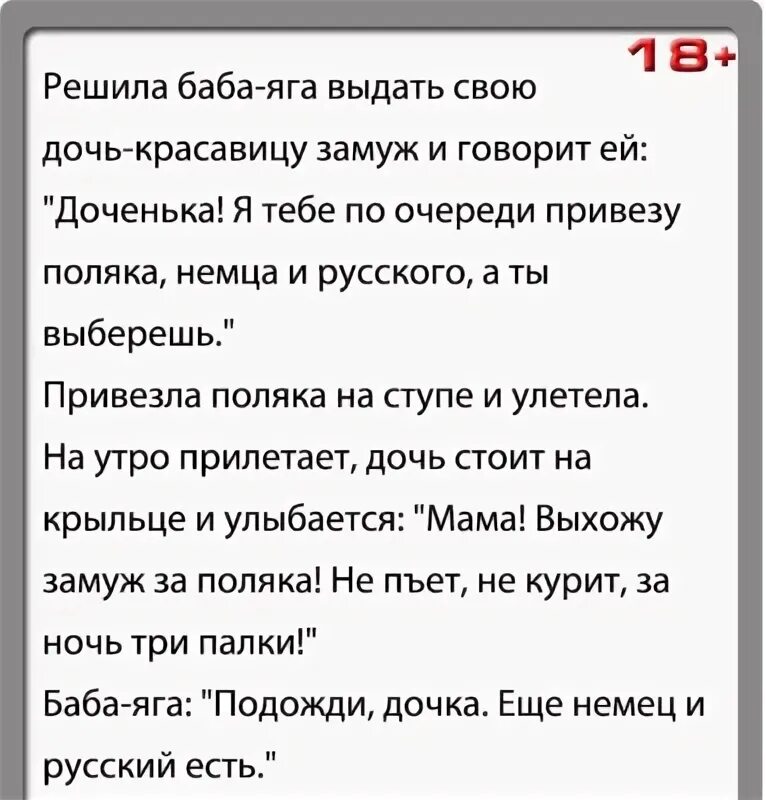 18+

Решила баба-яга выдать свою дочь-красавицу замуж и говорит ей: "Доченька! Я тебе по очереди привезу поляка, немца и русского, а ты выберешь."

Привезла поляка на ступе и улетела. На утро прилетает, дочь стоит на крыльце и улыбается: "Мама! Выхожу замуж за поляка! Не пъет, не курит, за ночь три палки!"

Баба-яга: "Подожди, дочка. Еще немец и русский есть."